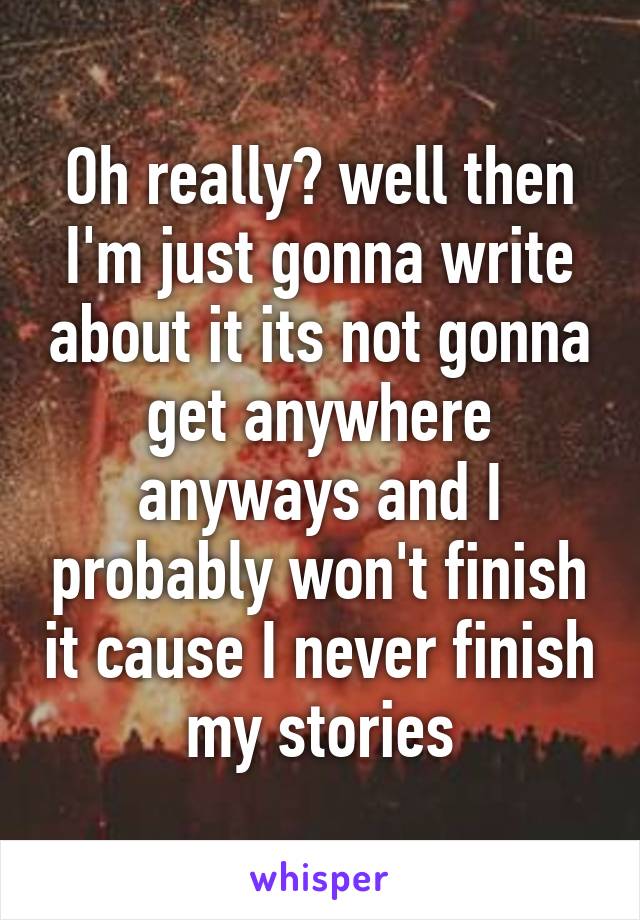 Oh really? well then I'm just gonna write about it its not gonna get anywhere anyways and I probably won't finish it cause I never finish my stories

whisper